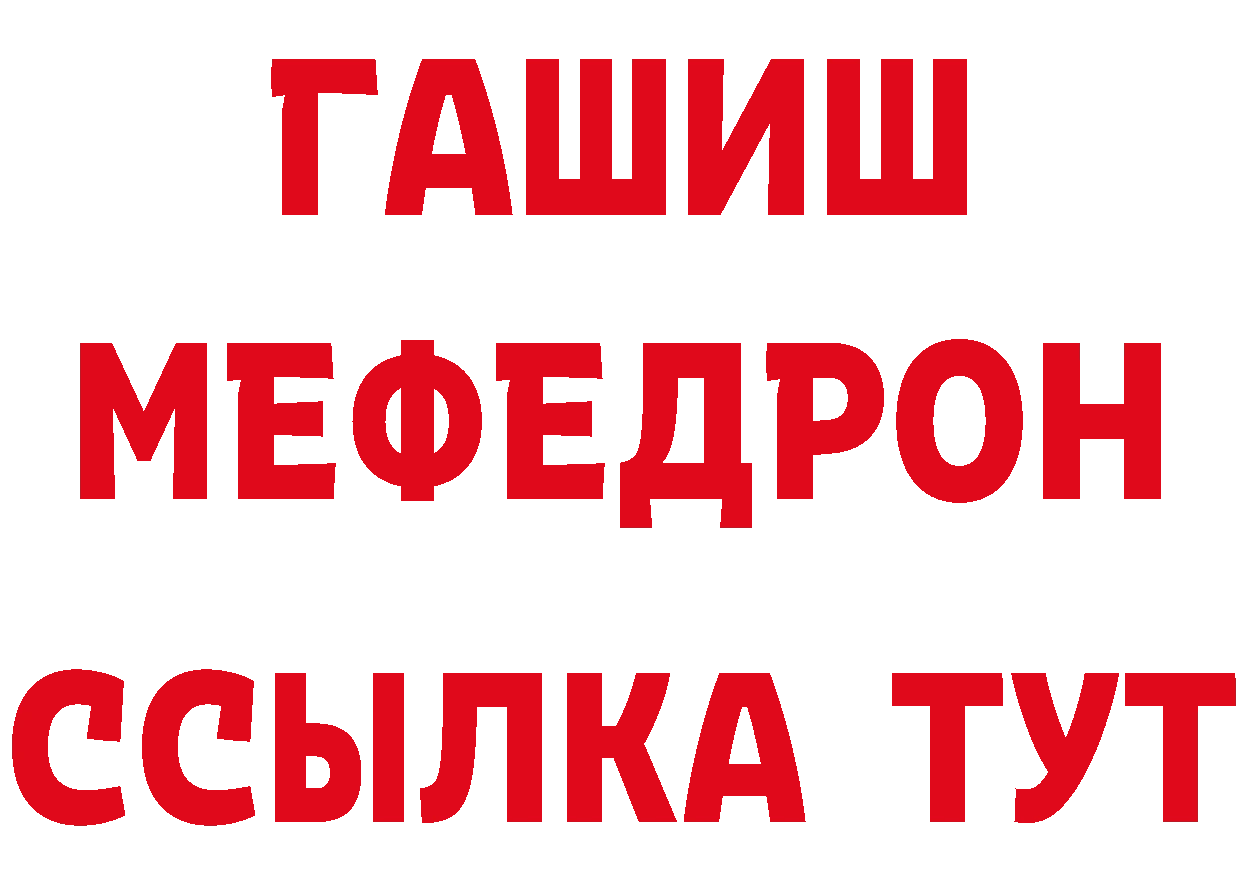 ГАШИШ
МЕФЕДРОН
ССЫЛКА ТУТ